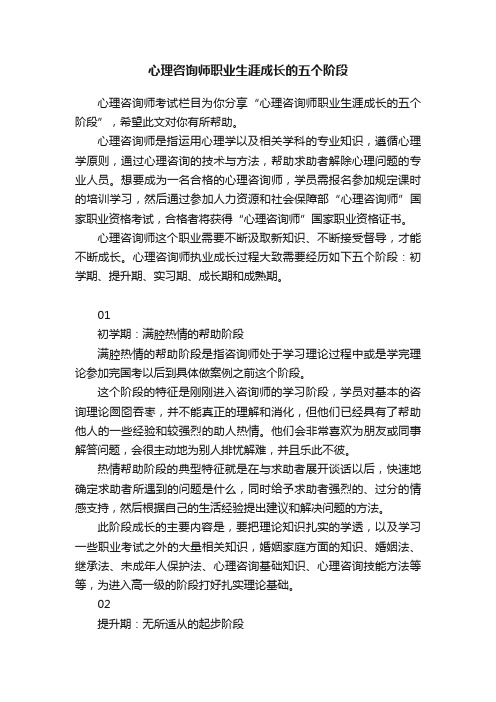 心理咨询师职业生涯成长的五个阶段

心理咨询师考试栏目为你分享“心理咨询师职业生涯成长的五个阶段”，希望此文对你有所帮助。

心理咨询师是指运用心理学以及相关学科的专业知识，遵循心理学原则，通过心理咨询的技术与方法，帮助求助者解除心理问题的专业人员。想要成为一名合格的心理咨询师，学员需报名参加规定课时的培训学习，然后通过参加人力资源和社会保障部“心理咨询师”国家职业资格考试，合格者将获得“心理咨询师”国家职业资格证书。

心理咨询师这个职业需要不断汲取新知识、不断接受督导，才能不断成长。心理咨询师执业成长过程大致需要经历如下五个阶段：初学期、提升期、实习期、成长期和成熟期。

01

初学期：满腔热情的帮助阶段

满腔热情的帮助阶段是指咨询师处于学习理论过程中或是学完理论参加完国考以后到具体做案例之前这个阶段。

这个阶段的特征是刚刚进入咨询师的学习阶段，学员对基本的咨询理论囫囵吞枣，并不能真正的理解和消化，但他们已经具有了帮助他人的一些经验和较强烈的助人热情。他们会非常喜欢为朋友或同事解答问题，会很主动地为别人排忧解难，并且乐此不彼。

热情帮助阶段的典型特征就是在与求助者展开谈话以后，快速地确定求助者所遇到的问题是什么，同时给予求助者强烈的、过分的情感支持，然后根据自己的生活经验提出建议和解决问题的方法。

此阶段成长的主要内容是，要把理论知识扎实的学透，以及学习一些职业考试之外的大量相关知识，婚姻家庭方面的知识、婚姻法、继承法、未成年人保护法、心理咨询基础知识、心理咨询技能方法等等，为进入高一级的阶段打好扎实理论基础。

02

提升期：无所适从的起步阶段